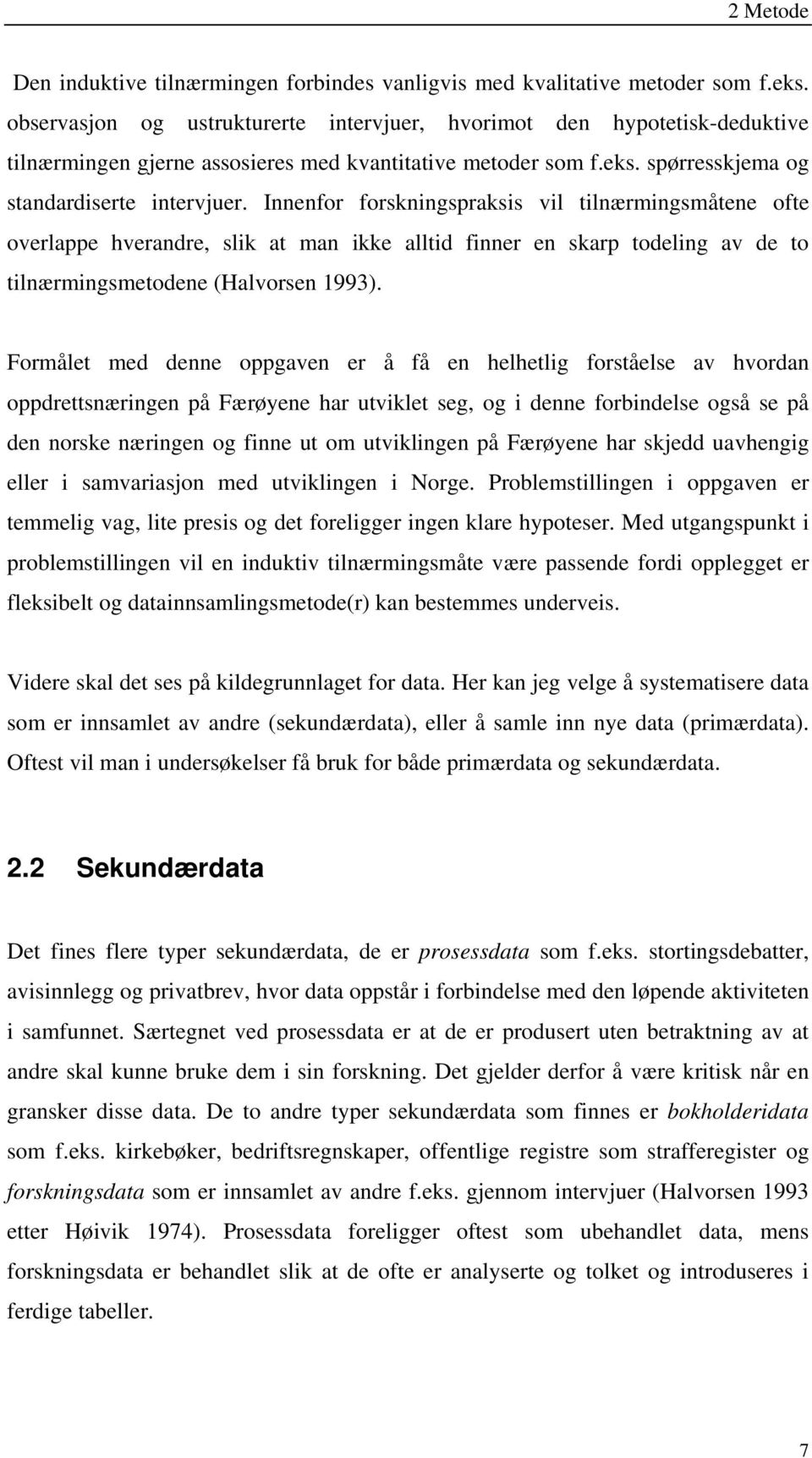 2 Metode

Den induktive tilnærmingen forbindes vanligvis med kvalitative metoder som f.eks. observasjon og ustrukturerte intervjuer, hvorimot den hypotetisk-deduktive tilnærmingen gjerne assosieres med kvantitative metoder som f.eks. spørresskjema og standardiserte intervjuer. Innenfor forskningspraksis vil tilnærmingsmåtene ofte overlappe hverandre, slik at man ikke alltid finner en skarp todeling av de to tilnærmingsmetodene (Halvorsen 1993).

Formålet med denne oppgaven er å få en helhetlig forståelse av hvordan oppdrettsnæringen på Færøyene har utviklet seg, og i denne forbindelse også se på den norske næringen og finne ut om utviklingen på Færøyene har skjedd uavhengig eller i samvariasjon med utviklingen i Norge. Problemstillingen i oppgaven er temmelig vag, lite presis og det foreligger ingen klare hypoteser. Med utgangspunkt i problemstillingen vil en induktiv tilnærmingsmåte være passende fordi opplegget er fleksibelt og datainnsamlingsmetode(r) kan bestemmes underveis.

Videre skal det ses på kildegrunnlaget for data. Her kan jeg velge å systematisere data som er innsamlet av andre (sekundærdata), eller å samle inn nye data (primærdata). Oftest vil man i undersøkelser få bruk for både primærdata og sekundærdata.

2.2 Sekundærdata

Det fines flere typer sekundærdata, de er prosessdata som f.eks. stortingsdebatter, avisinnlegg og privatbrev, hvor data oppstår i forbindelse med den løpende aktiviteten i samfunnet. Særtegnet ved prosessdata er at de er produsert uten betraktning av at andre skal kunne bruke dem i sin forskning. Det gjelder derfor å være kritisk når en gransker disse data. De to andre typer sekundærdata som finnes er bokholderidata som f.eks. kirkebøker, bedriftsregnskaper, offentlige registre som strafferegister og forskningsdata som er innsamlet av andre f.eks. gjennom intervjuer (Halvorsen 1993 etter Høivik 1974). Prosessdata foreligger oftest som ubehandlet data, mens forskningsdata er behandlet slik at de ofte er analyserte og tolket og introduseres i ferdige tabeller.

7